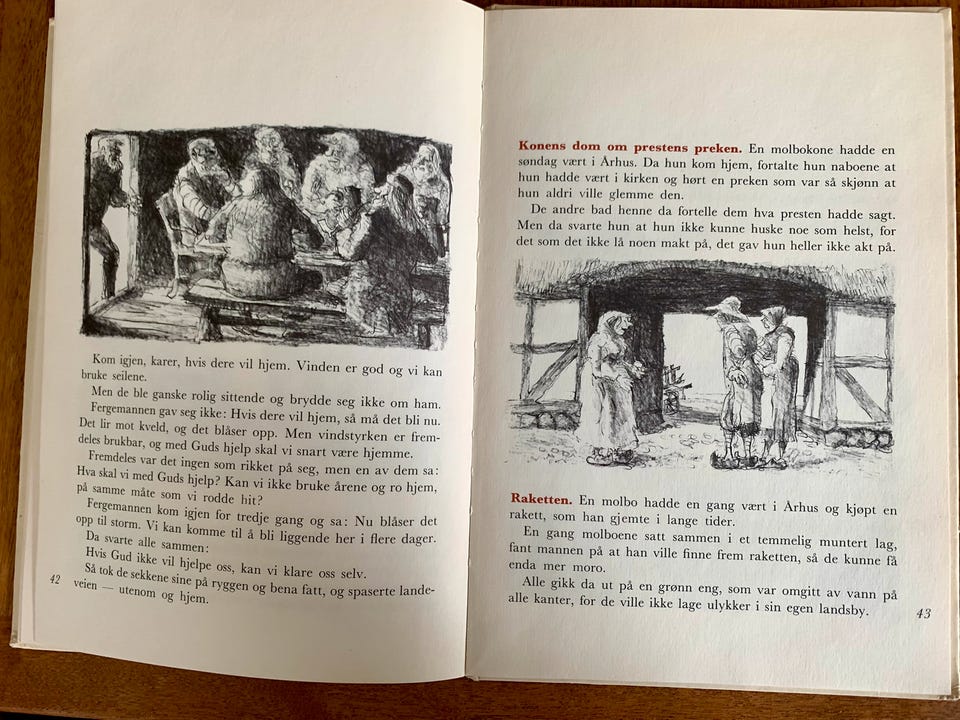 Kom igjen, karer, hvis dere vil hjem. Vinden er god og vi kan bruke seilene.

Men de ble ganske rolig sittende og brydde seg ikke om ham.

Fergemannen gav seg ikke: Hvis dere vil hjem, så må det bli nu. Det lir mot kveld, og det blåser opp. Men vindstyrken er fremdeles brukbar, og med Guds hjelp skal vi snart være hjemme.

Fremdeles var det ingen som rikket på seg, men en av dem sa: Hva skal vi med Guds hjelp? Kan vi ikke bruke årene og ro hjem, på samme måte som vi rodde hit?

Fergemannen kom igjen for tredje gang og sa: Nu blåser det opp til storm. Vi kan komme til å bli liggende her i flere dager.

Da svarte alle sammen:

Hvis Gud ikke vil hjelpe oss, kan vi klare oss selv.

Så tok de sekkene sine på ryggen og bena fatt, og spaserte landeveien — utenom og hjem.

42

Konens dom om prestens preken. En molbokone hadde en søndag vært i Århus. Da hun kom hjem, fortalte hun naboene at hun hadde vært i kirken og hørt en preken som var så skjønn at hun aldri ville glemme den.

De andre bad henne da fortelle dem hva presten hadde sagt. Men da svarte hun at hun ikke kunne huske noe som helst, for det som det ikke lå noen makt på, det gav hun heller ikke akt på.

Raketten. En molbo hadde en gang vært i Århus og kjøpt en rakett, som han gjemte i lange tider.

En gang molboene satt sammen i et temmelig muntert lag, fant mannen på at han ville finne frem raketten, så de kunne få enda mer moro.

Alle gikk da ut på en grønn eng, som var omgitt av vann på alle kanter, for de ville ikke lage ulykker i sin egen landsby.

43